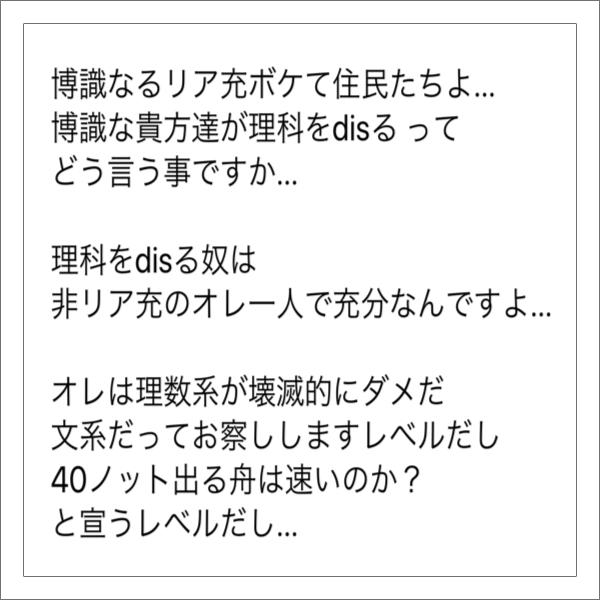 博識なるリア充ボケて住民たちよ…
博識な貴方達が理科をdisる って
どう言う事ですか…

理科をdisる奴は
非リア充のオレ一人で充分なんですよ…

オレは理数系が壊滅的にダメだ
文系だってお察ししますレベルだし
40ノット出る舟は速いのか？
と宣うレベルだし…